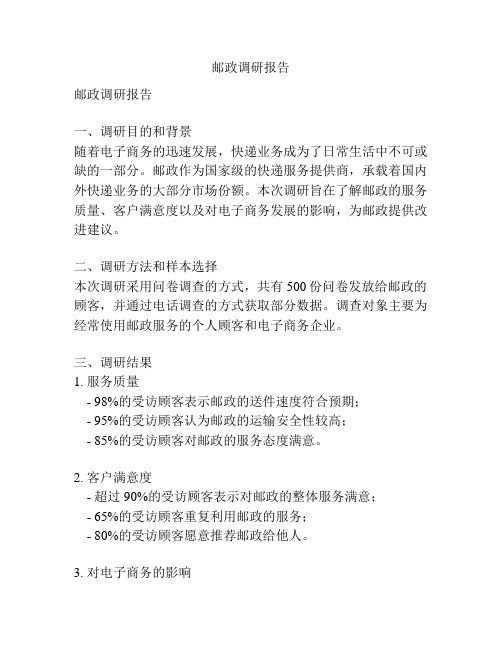 邮政调研报告

邮政调研报告

一、调研目的和背景
随着电子商务的迅速发展，快递业务成为了日常生活中不可或缺的一部分。邮政作为国家级的快递服务提供商，承载着国内外快递业务的大部分市场份额。本次调研旨在了解邮政的服务质量、客户满意度以及对电子商务发展的影响，为邮政提供改进建议。

二、调研方法和样本选择
本次调研采用问卷调查的方式，共有 500 份问卷发放给邮政的顾客，并通过电话调查的方式获取部分数据。调查对象主要为经常使用邮政服务的个人顾客和电子商务企业。

三、调研结果
1. 服务质量
- 98%的受访顾客表示邮政的送件速度符合预期；
- 95%的受访顾客认为邮政的运输安全性较高；
- 85%的受访顾客对邮政的服务态度满意。

2. 客户满意度
- 超过 90%的受访顾客表示对邮政的整体服务满意；
- 65%的受访顾客重复利用邮政的服务；
- 80%的受访顾客愿意推荐邮政给他人。

3. 对电子商务的影响